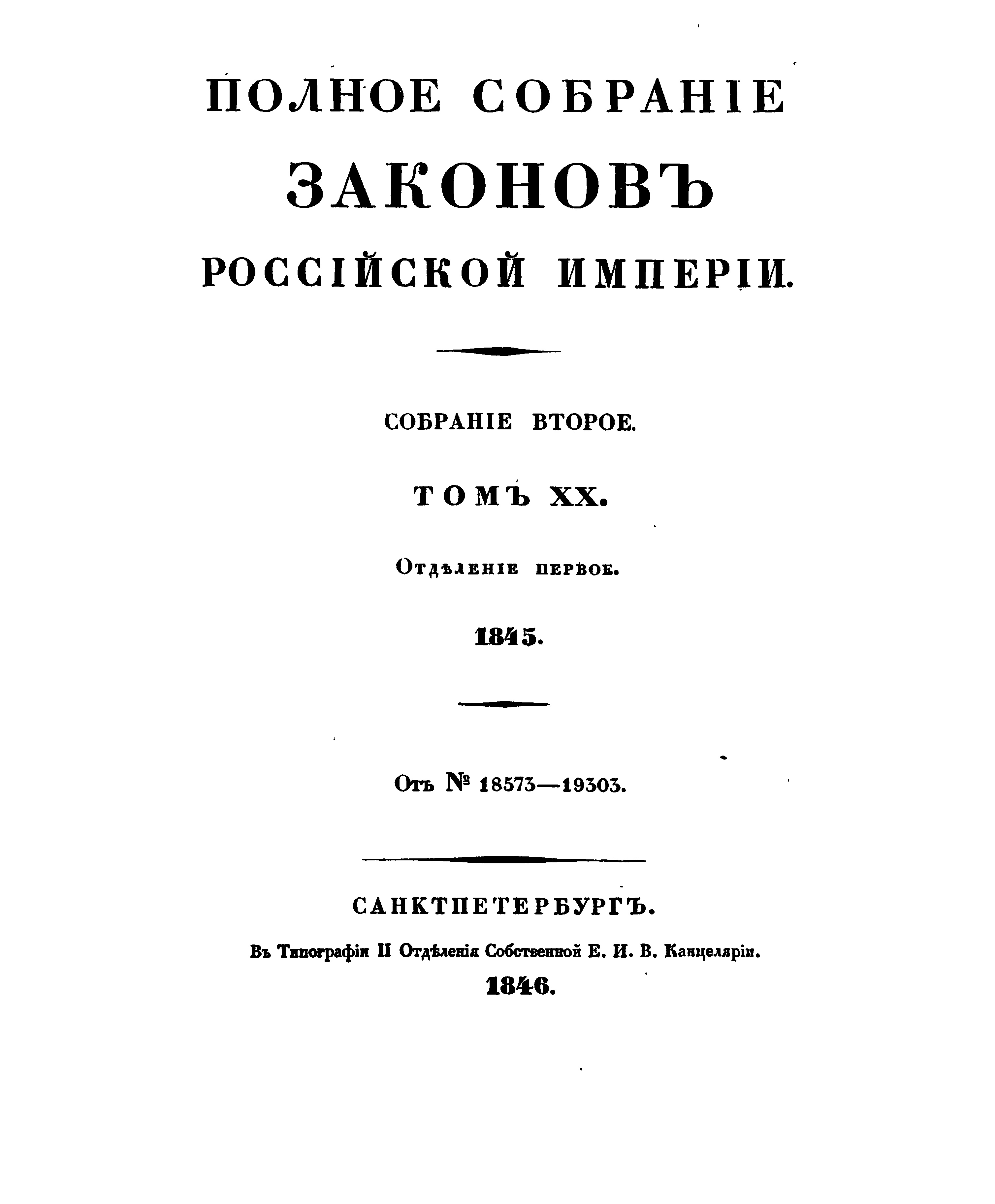 ПОЛНОЕ СОБРАНІЕ

ЗАКОНОВЪ

РОССІЙСКОЙ ИМПЕРІИ.

СОБРАНІЕ ВТОРОЕ.

ТОМЪ XX.

Отдѣленіе первое.

1845.

Отъ № 18573—19303.

САНКТПЕТЕРБУРГЪ.

Въ Типографіи II Отдѣленія Собственной Е. И. В. Канцеляріи.

1846.